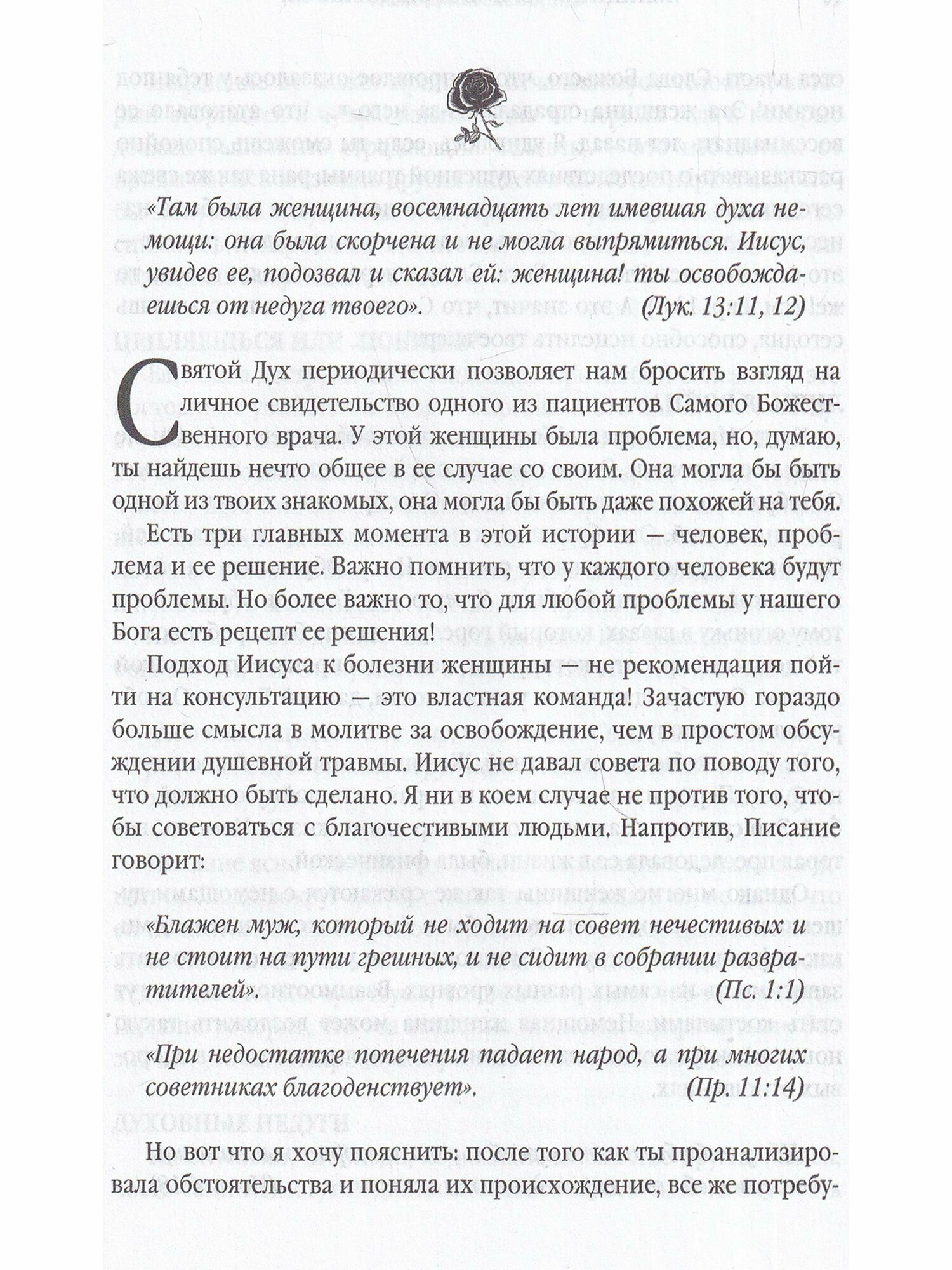 «Там была женщина, восемнадцать лет имевшая духа немощи: она была скорчена и не могла выпрямиться. Иисус, увидев ее, подозвал и сказал ей: женщина! ты освобождаешься от недуга твоего». (Лук. 13:11, 12)

Святой Дух периодически позволяет нам бросить взгляд на личное свидетельство одного из пациентов Самого Божественного врача. У этой женщины была проблема, но, думаю, ты найдешь нечто общее в ее случае со своим. Она могла бы быть одной из твоих знакомых, она могла бы быть даже похожей на тебя.

Есть три главных момента в этой истории — человек, проблема и ее решение. Важно помнить, что у каждого человека будут проблемы. Но более важно то, что для любой проблемы у нашего Бога есть рецепт ее решения!

Подход Иисуса к болезни женщины — не рекомендация пойти на консультацию — это властная команда! Зачастую гораздо больше смысла в молитве за освобождение, чем в простом обсуждении душевной травмы. Иисус не давал совета по поводу того, что должно быть сделано. Я ни в коем случае не против того, чтобы советоваться с благочестивыми людьми. Напротив, Писание говорит:

«Блажен муж, который не ходит на совет нечестивых и не стоит на пути грешных, и не сидит в собрании развратителей». (Пс. 1:1)

«При недостатке попечения падает народ, а при многих советниках благоденствует». (Пр. 11:14)

Но вот что я хочу пояснить: после того как ты проанализировала обстоятельства и поняла их происхождение, все же потребу-